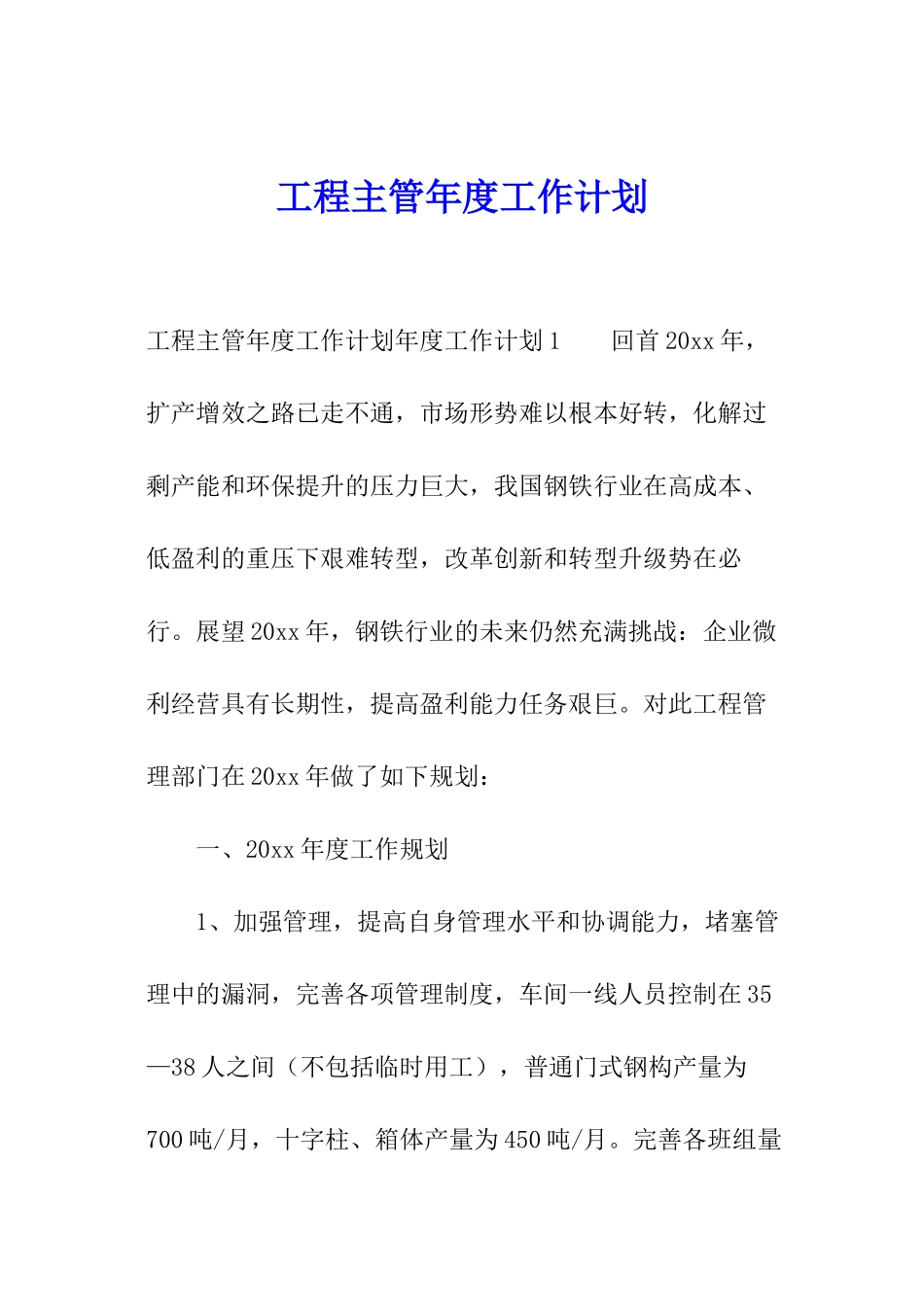 工程主管年度工作计划

工程主管年度工作计划年度工作计划1　　回首20xx年，扩产增效之路已走不通，市场形势难以根本好转，化解过剩产能和环保提升的压力巨大，我国钢铁行业在高成本、低盈利的重压下艰难转型，改革创新和转型升级势在必行。展望20xx年，钢铁行业的未来仍然充满挑战：企业微利经营具有长期性，提高盈利能力任务艰巨。对此工程管理部门在20xx年做了如下规划：

一、20xx年度工作规划

1、加强管理，提高自身管理水平和协调能力，堵塞管理中的漏洞，完善各项管理制度，车间一线人员控制在35—38人之间（不包括临时用工），普通门式钢构产量为700吨/月，十字柱、箱体产量为450吨/月。完善各班组量